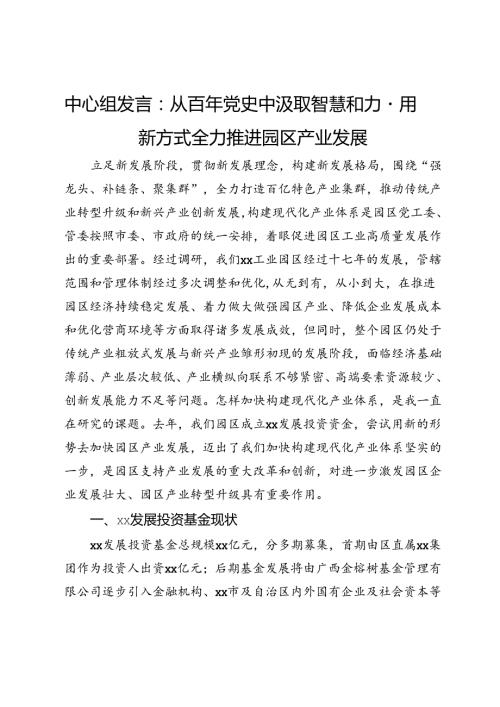 中心组发言：从百年党史中汲取智慧和力·用新方式全力推进园区产业发展

立足新发展阶段，贯彻新发展理念，构建新发展格局，围绕“强龙头、补链条、聚集群”，全力打造百亿特色产业集群，推动传统产业转型升级和新兴产业创新发展，构建现代化产业体系是园区党工委、管委按照市委、市政府的统一安排，着眼促进园区工业高质量发展作出的重要部署。经过调研，我们xx工业园区经过十七年的发展，管辖范围和管理体制经过多次调整和优化，从无到有，从小到大，在推进园区经济持续稳定发展、着力做大做强园区产业、降低企业发展成本和优化营商环境等方面取得诸多发展成效，但同时，整个园区仍处于传统产业粗放式发展与新兴产业雏形初现的发展阶段，面临经济基础薄弱、产业层次较低、产业横纵向联系不够紧密、高端要素资源较少、创新发展能力不足等问题。怎样加快构建现代化产业体系，是我一直在研究的课题。去年，我们园区成立xx发展投资资金，尝试用新的形势去加快园区产业发展，迈出了我们加快构建现代化产业体系坚实的一步，是园区支持产业发展的重大改革和创新，对进一步激发园区企业发展壮大、园区产业转型升级具有重要作用。

一、xx发展投资基金现状

xx发展投资基金总规模xx亿元，分多期募集，首期由区直属xx集团作为投资人出资xx亿元；后期基金发展将由广西金榕树基金管理有限公司逐步引入金融机构、xx市及自治区内外国有企业及社会资本等